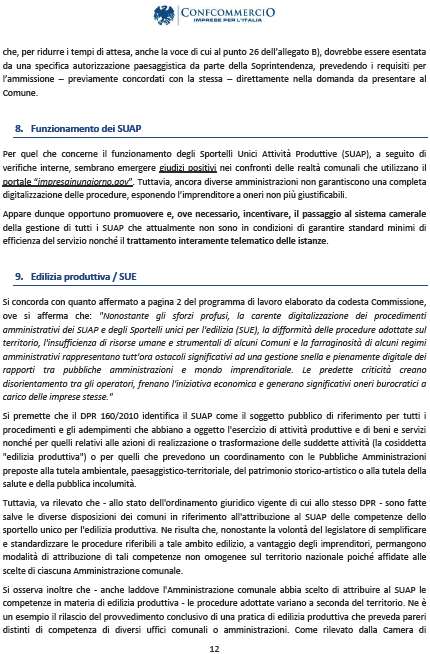 CONFCOMMERCIO
IMPRESE PER L'ITALIA

che, per ridurre i tempi di attesa, anche la voce di cui al punto 26 dell'allegato B), dovrebbe essere esentata da una specifica autorizzazione paesaggistica da parte della Soprintendenza, prevedendo i requisiti per l'ammissione – previamente concordati con la stessa – direttamente nella domanda da presentare al Comune.

8. Funzionamento dei SUAP

Per quel che concerne il funzionamento degli Sportelli Unici Attività Produttive (SUAP), a seguito di verifiche interne, sembrano emergere giudizi positivi nei confronti delle realtà comunali che utilizzano il portale "impresainungiorno.gov". Tuttavia, ancora diverse amministrazioni non garantiscono una completa digitalizzazione delle procedure, esponendo l'imprenditore a oneri non più giustificabili.

Appare dunque opportuno promuovere e, ove necessario, incentivare, il passaggio al sistema camerale della gestione di tutti i SUAP che attualmente non sono in condizioni di garantire standard minimi di efficienza del servizio nonché il trattamento interamente telematico delle istanze.

9. Edilizia produttiva / SUE

Si concorda con quanto affermato a pagina 2 del programma di lavoro elaborato da codesta Commissione, ove si afferma che: "Nonostante gli sforzi profusi, la carente digitalizzazione dei procedimenti amministrativi dei SUAP e degli Sportelli unici per l'edilizia (SUE), la difformità delle procedure adottate sul territorio, l'insufficienza di risorse umane e strumentali di alcuni Comuni e la farraginosità di alcuni regimi amministrativi rappresentano tutt'ora ostacoli significativi ad una gestione snella e pienamente digitale dei rapporti tra pubbliche amministrazioni e mondo imprenditoriale. Le predette criticità creano disorientamento tra gli operatori, frenano l'iniziativa economica e generano significativi oneri burocratici a carico delle imprese stesse."

Si premette che il DPR 160/2010 identifica il SUAP come il soggetto pubblico di riferimento per tutti i procedimenti e gli adempimenti che abbiano a oggetto l'esercizio di attività produttive e di beni e servizi nonché per quelli relativi alle azioni di realizzazione o trasformazione delle suddette attività (la cosiddetta "edilizia produttiva") o per quelli che prevedono un coordinamento con le Pubbliche Amministrazioni preposte alla tutela ambientale, paesaggistico-territoriale, del patrimonio storico-artistico o alla tutela della salute e della pubblica incolumità.

Tuttavia, va rilevato che - allo stato dell'ordinamento giuridico vigente di cui allo stesso DPR - sono fatte salve le diverse disposizioni dei comuni in riferimento all'attribuzione al SUAP delle competenze dello sportello unico per l'edilizia produttiva. Ne risulta che, nonostante la volontà del legislatore di semplificare e standardizzare le procedure riferibili a tale ambito edilizio, a vantaggio degli imprenditori, permangono modalità di attribuzione di tali competenze non omogenee sul territorio nazionale poiché affidate alle scelte di ciascuna Amministrazione comunale.

Si osserva inoltre che - anche laddove l'Amministrazione comunale abbia scelto di attribuire al SUAP le competenze in materia di edilizia produttiva - le procedure adottate variano a seconda del territorio. Ne è un esempio il rilascio del provvedimento conclusivo di una pratica di edilizia produttiva che preveda pareri distinti di competenza di diversi uffici comunali o amministrazioni. Come rilevato dalla Camera di

12